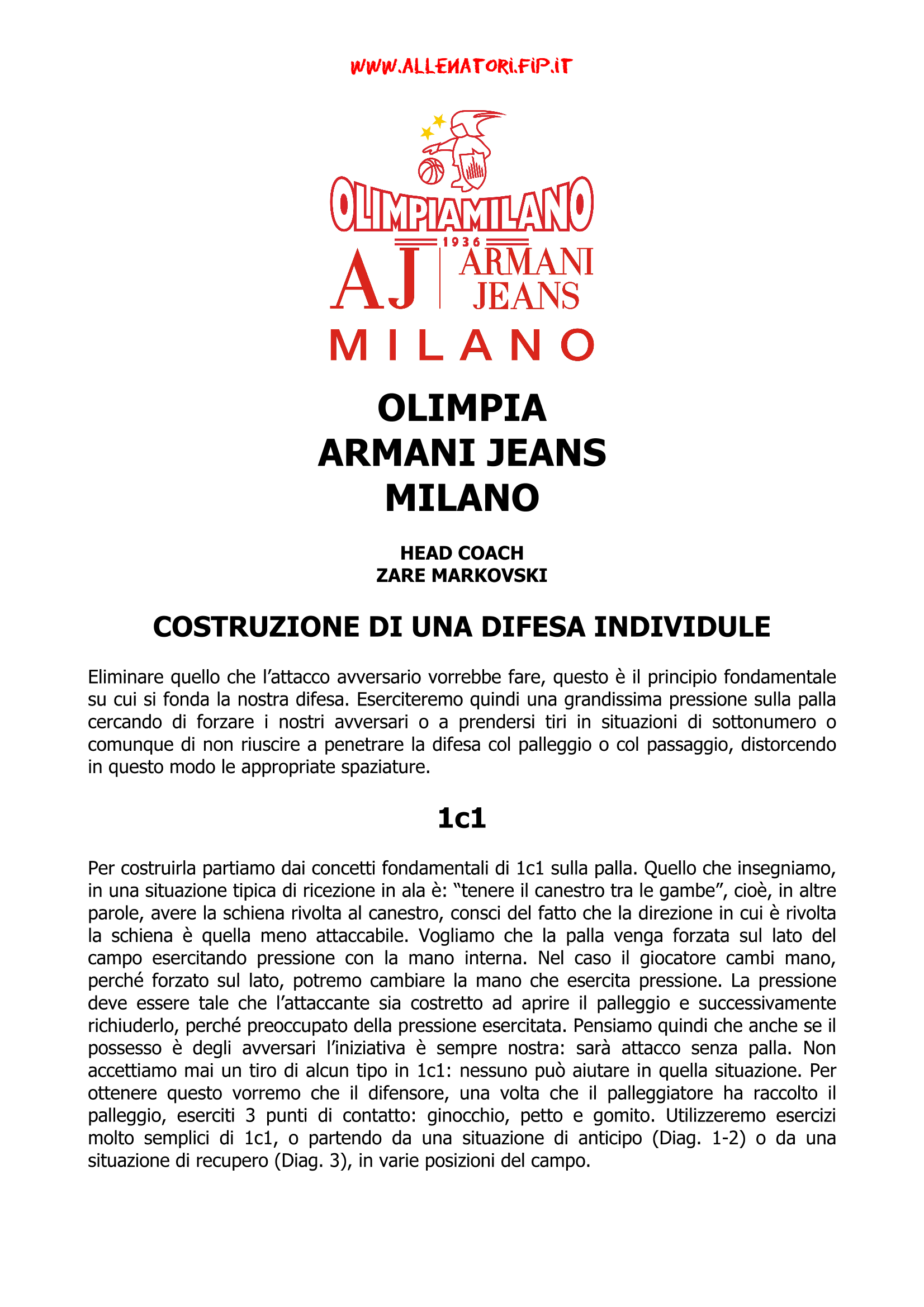 WWW.ALLENATORI.FIP.IT

OLIMPIAMILANO
1936
AJ ARMANI JEANS
MILANO

OLIMPIA
ARMANI JEANS
MILANO

HEAD COACH
ZARE MARKOVSKI

COSTRUZIONE DI UNA DIFESA INDIVIDULE

Eliminare quello che l'attacco avversario vorrebbe fare, questo è il principio fondamentale su cui si fonda la nostra difesa. Eserciteremo quindi una grandissima pressione sulla palla cercando di forzare i nostri avversari o a prendersi tiri in situazioni di sottonumero o comunque di non riuscire a penetrare la difesa col palleggio o col passaggio, distorcendo in questo modo le appropriate spaziature.

1c1

Per costruirla partiamo dai concetti fondamentali di 1c1 sulla palla. Quello che insegniamo, in una situazione tipica di ricezione in ala è: "tenere il canestro tra le gambe", cioè, in altre parole, avere la schiena rivolta al canestro, consci del fatto che la direzione in cui è rivolta la schiena è quella meno attaccabile. Vogliamo che la palla venga forzata sul lato del campo esercitando pressione con la mano interna. Nel caso il giocatore cambi mano, perché forzato sul lato, potremo cambiare la mano che esercita pressione. La pressione deve essere tale che l'attaccante sia costretto ad aprire il palleggio e successivamente richiuderlo, perché preoccupato della pressione esercitata. Pensiamo quindi che anche se il possesso è degli avversari l'iniziativa è sempre nostra: sarà attacco senza palla. Non accettiamo mai un tiro di alcun tipo in 1c1: nessuno può aiutare in quella situazione. Per ottenere questo vorremo che il difensore, una volta che il palleggiatore ha raccolto il palleggio, eserciti 3 punti di contatto: ginocchio, petto e gomito. Utilizzeremo esercizi molto semplici di 1c1, o partendo da una situazione di anticipo (Diag. 1-2) o da una situazione di recupero (Diag. 3), in varie posizioni del campo.